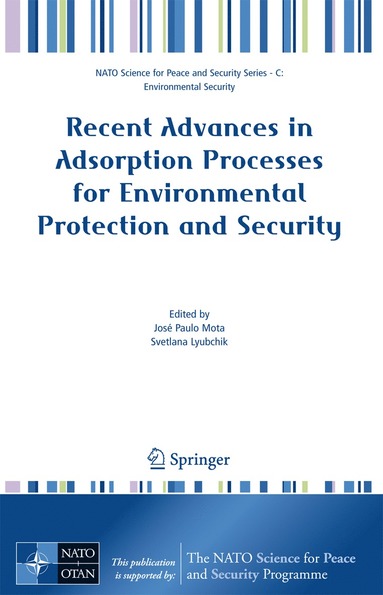 NATO Science for Peace and Security Series - C: Environmental Security

Recent Advances in Adsorption Processes for Environmental Protection and Security

Edited by
José Paulo Mota
Svetlana Lyubchik

Springer

NATO
OTAN

This publication is supported by:

The NATO Science for Peace and Security Programme